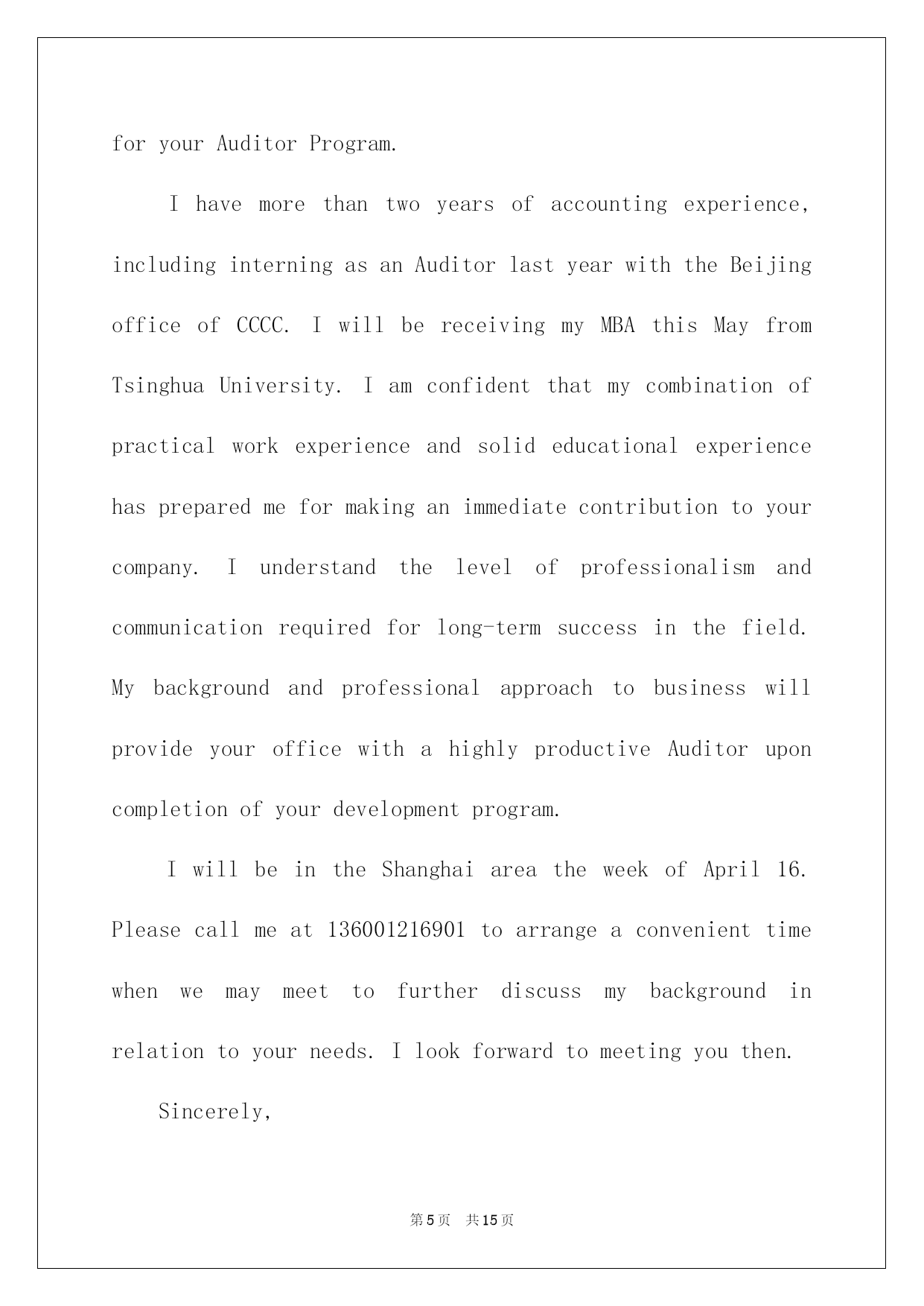 for your Auditor Program.

I have more than two years of accounting experience, including interning as an Auditor last year with the Beijing office of CCCC. I will be receiving my MBA this May from Tsinghua University. I am confident that my combination of practical work experience and solid educational experience has prepared me for making an immediate contribution to your company. I understand the level of professionalism and communication required for long-term success in the field. My background and professional approach to business will provide your office with a highly productive Auditor upon completion of your development program.

I will be in the Shanghai area the week of April 16. Please call me at 136001216901 to arrange a convenient time when we may meet to further discuss my background in relation to your needs. I look forward to meeting you then.

Sincerely,

第5页 共15页